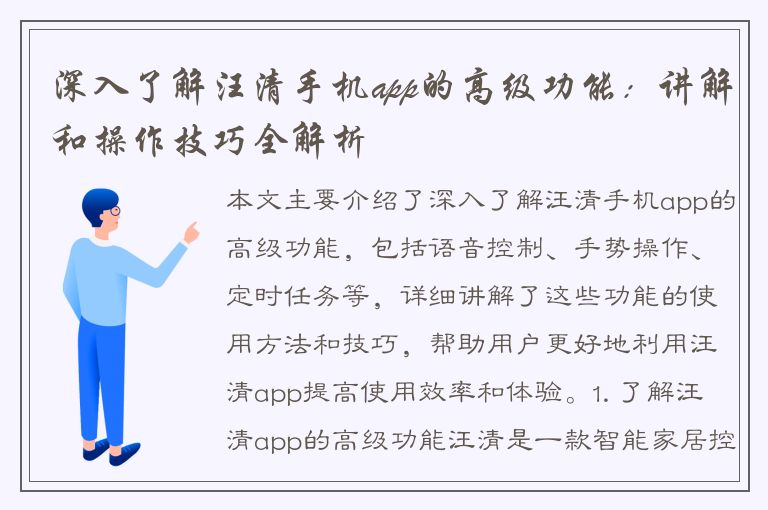 深入了解汪清手机app的高级功能：讲解和操作技巧全解析

本文主要介绍了深入了解汪清手机app的高级功能，包括语音控制、手势操作、定时任务等，详细讲解了这些功能的使用方法和技巧，帮助用户更好地利用汪清app提高使用效率和体验。1. 了解汪清app的高级功能汪清是一款智能家居控